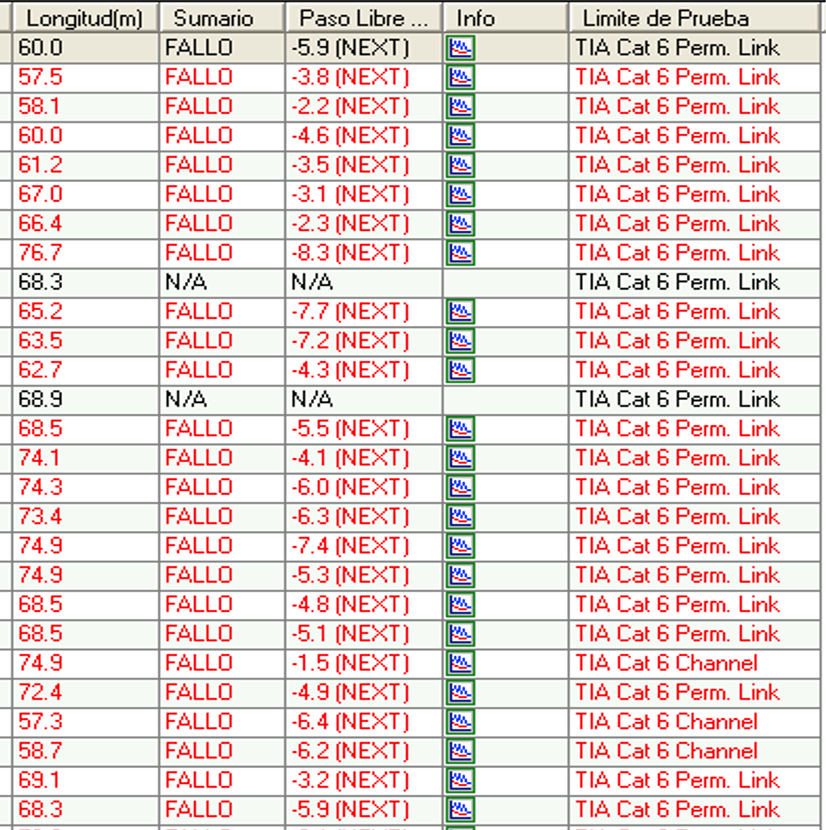 | Longitud(m) | Sumario | Paso Libre ... | Info | Limite de Prueba |
|---|---|---|---|---|
| 60.0 | FALLO | -5.9 (NEXT) | | TIA Cat 6 Perm. Link |
| 57.5 | FALLO | -3.8 (NEXT) | | TIA Cat 6 Perm. Link |
| 58.1 | FALLO | -2.2 (NEXT) | | TIA Cat 6 Perm. Link |
| 60.0 | FALLO | -4.6 (NEXT) | | TIA Cat 6 Perm. Link |
| 61.2 | FALLO | -3.5 (NEXT) | | TIA Cat 6 Perm. Link |
| 67.0 | FALLO | -3.1 (NEXT) | | TIA Cat 6 Perm. Link |
| 66.4 | FALLO | -2.3 (NEXT) | | TIA Cat 6 Perm. Link |
| 76.7 | FALLO | -8.3 (NEXT) | | TIA Cat 6 Perm. Link |
| 68.3 | N/A | N/A | | TIA Cat 6 Perm. Link |
| 65.2 | FALLO | -7.7 (NEXT) | | TIA Cat 6 Perm. Link |
| 63.5 | FALLO | -7.2 (NEXT) | | TIA Cat 6 Perm. Link |
| 62.7 | FALLO | -4.3 (NEXT) | | TIA Cat 6 Perm. Link |
| 68.9 | N/A | N/A | | TIA Cat 6 Perm. Link |
| 68.5 | FALLO | -5.5 (NEXT) | | TIA Cat 6 Perm. Link |
| 74.1 | FALLO | -4.1 (NEXT) | | TIA Cat 6 Perm. Link |
| 74.3 | FALLO | -6.0 (NEXT) | | TIA Cat 6 Perm. Link |
| 73.4 | FALLO | -6.3 (NEXT) | | TIA Cat 6 Perm. Link |
| 74.9 | FALLO | -7.4 (NEXT) | | TIA Cat 6 Perm. Link |
| 74.9 | FALLO | -5.3 (NEXT) | | TIA Cat 6 Perm. Link |
| 68.5 | FALLO | -4.8 (NEXT) | | TIA Cat 6 Perm. Link |
| 68.5 | FALLO | -5.1 (NEXT) | | TIA Cat 6 Perm. Link |
| 74.9 | FALLO | -1.5 (NEXT) | | TIA Cat 6 Channel |
| 72.4 | FALLO | -4.9 (NEXT) | | TIA Cat 6 Perm. Link |
| 57.3 | FALLO | -6.4 (NEXT) | | TIA Cat 6 Channel |
| 58.7 | FALLO | -6.2 (NEXT) | | TIA Cat 6 Channel |
| 69.1 | FALLO | -3.2 (NEXT) | | TIA Cat 6 Perm. Link |
| 68.3 | FALLO | -5.9 (NEXT) | | TIA Cat 6 Perm. Link |